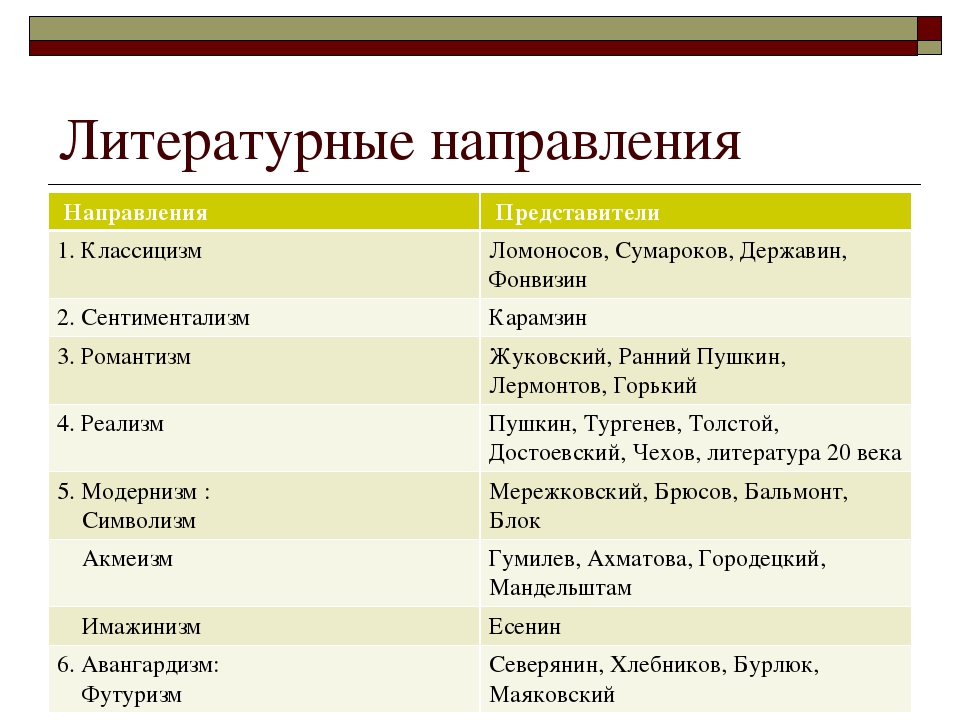 Литературные направления

| Направления | Представители |
|---|---|
| 1. Классицизм | Ломоносов, Сумароков, Державин, Фонвизин |
| 2. Сентиментализм | Карамзин |
| 3. Романтизм | Жуковский, Ранний Пушкин, Лермонтов, Горький |
| 4. Реализм | Пушкин, Тургенев, Толстой, Достоевский, Чехов, литература 20 века |
| 5. Модернизм : Символизм | Мережковский, Брюсов, Бальмонт, Блок |
| Акмеизм | Гумилев, Ахматова, Городецкий, Мандельштам |
| Имажинизм | Есенин |
| 6. Авангардизм: Футуризм | Северянин, Хлебников, Бурлюк, Маяковский |